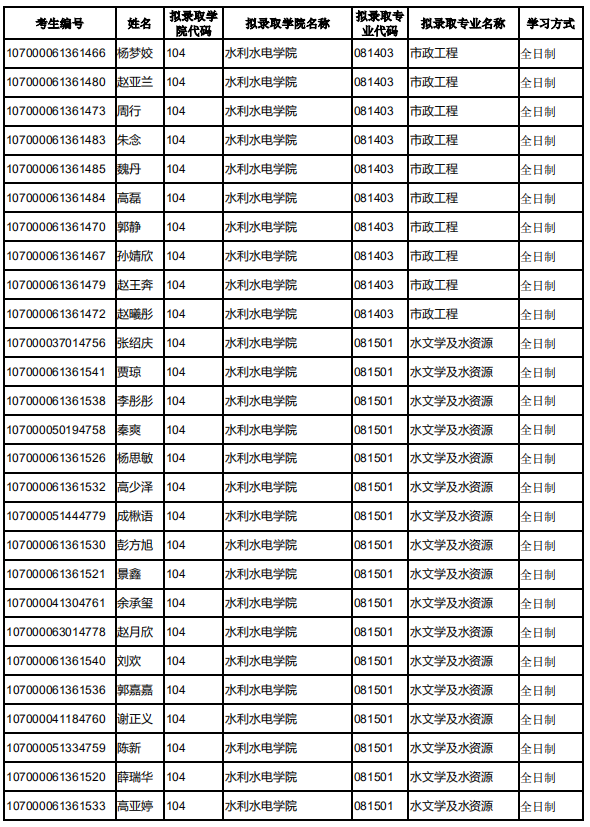 | 考生编号 | 姓名 | 拟录取学院代码 | 拟录取学院名称 | 拟录取专业代码 | 拟录取专业名称 | 学习方式 |
|---|---|---|---|---|---|---|
| 107000061361466 | 杨梦姣 | 104 | 水利水电学院 | 081403 | 市政工程 | 全日制 |
| 107000061361480 | 赵亚兰 | 104 | 水利水电学院 | 081403 | 市政工程 | 全日制 |
| 107000061361473 | 周行 | 104 | 水利水电学院 | 081403 | 市政工程 | 全日制 |
| 107000061361483 | 朱念 | 104 | 水利水电学院 | 081403 | 市政工程 | 全日制 |
| 107000061361485 | 魏丹 | 104 | 水利水电学院 | 081403 | 市政工程 | 全日制 |
| 107000061361484 | 高磊 | 104 | 水利水电学院 | 081403 | 市政工程 | 全日制 |
| 107000061361470 | 郭静 | 104 | 水利水电学院 | 081403 | 市政工程 | 全日制 |
| 107000061361467 | 孙婧欣 | 104 | 水利水电学院 | 081403 | 市政工程 | 全日制 |
| 107000061361479 | 赵王奔 | 104 | 水利水电学院 | 081403 | 市政工程 | 全日制 |
| 107000061361472 | 赵曦彤 | 104 | 水利水电学院 | 081403 | 市政工程 | 全日制 |
| 107000037014756 | 张绍庆 | 104 | 水利水电学院 | 081501 | 水文学及水资源 | 全日制 |
| 107000061361541 | 贾琼 | 104 | 水利水电学院 | 081501 | 水文学及水资源 | 全日制 |
| 107000061361538 | 李彤彤 | 104 | 水利水电学院 | 081501 | 水文学及水资源 | 全日制 |
| 107000050194758 | 秦爽 | 104 | 水利水电学院 | 081501 | 水文学及水资源 | 全日制 |
| 107000061361526 | 杨思敏 | 104 | 水利水电学院 | 081501 | 水文学及水资源 | 全日制 |
| 107000061361532 | 高少泽 | 104 | 水利水电学院 | 081501 | 水文学及水资源 | 全日制 |
| 107000051444779 | 成楸语 | 104 | 水利水电学院 | 081501 | 水文学及水资源 | 全日制 |
| 107000061361530 | 彭方旭 | 104 | 水利水电学院 | 081501 | 水文学及水资源 | 全日制 |
| 107000061361521 | 景鑫 | 104 | 水利水电学院 | 081501 | 水文学及水资源 | 全日制 |
| 107000041304761 | 余承玺 | 104 | 水利水电学院 | 081501 | 水文学及水资源 | 全日制 |
| 107000063014778 | 赵月欣 | 104 | 水利水电学院 | 081501 | 水文学及水资源 | 全日制 |
| 107000061361540 | 刘欢 | 104 | 水利水电学院 | 081501 | 水文学及水资源 | 全日制 |
| 107000061361536 | 郭嘉嘉 | 104 | 水利水电学院 | 081501 | 水文学及水资源 | 全日制 |
| 107000041184760 | 谢正义 | 104 | 水利水电学院 | 081501 | 水文学及水资源 | 全日制 |
| 107000051334759 | 陈新 | 104 | 水利水电学院 | 081501 | 水文学及水资源 | 全日制 |
| 107000061361520 | 薛瑞华 | 104 | 水利水电学院 | 081501 | 水文学及水资源 | 全日制 |
| 107000061361533 | 高亚婷 | 104 | 水利水电学院 | 081501 | 水文学及水资源 | 全日制 |